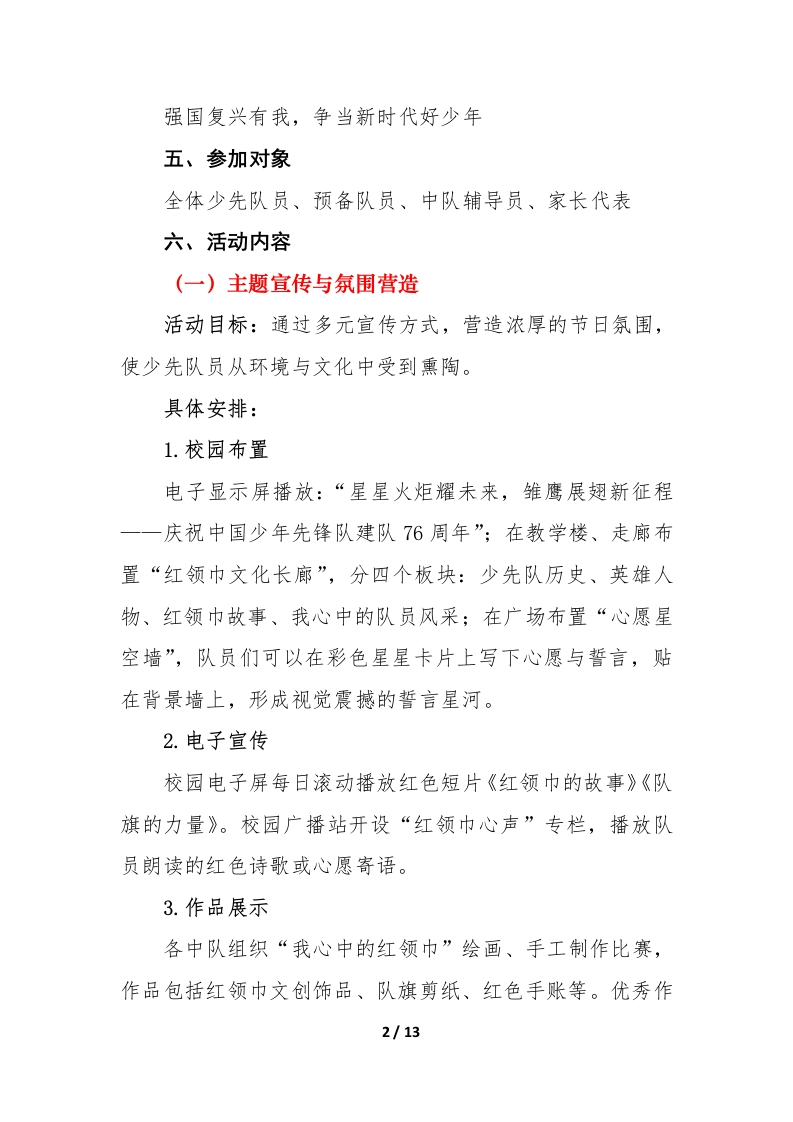 强国复兴有我，争当新时代好少年

五、参加对象

全体少先队员、预备队员、中队辅导员、家长代表

六、活动内容

（一）主题宣传与氛围营造

活动目标：通过多元宣传方式，营造浓厚的节日氛围，使少先队员从环境与文化中受到熏陶。

具体安排：

1.校园布置

电子显示屏播放：“星星火炬耀未来，雏鹰展翅新征程——庆祝中国少年先锋队建队76周年”；在教学楼、走廊布置“红领巾文化长廊”，分四个板块：少先队历史、英雄人物、红领巾故事、我心中的队员风采；在广场布置“心愿星空墙”，队员们可以在彩色星星卡片上写下心愿与誓言，贴在背景墙上，形成视觉震撼的誓言星河。

2.电子宣传

校园电子屏每日滚动播放红色短片《红领巾的故事》《队旗的力量》。校园广播站开设“红领巾心声”专栏，播放队员朗读的红色诗歌或心愿寄语。

3.作品展示

各中队组织“我心中的红领巾”绘画、手工制作比赛，作品包括红领巾文创饰品、队旗剪纸、红色手账等。优秀作

2 / 13